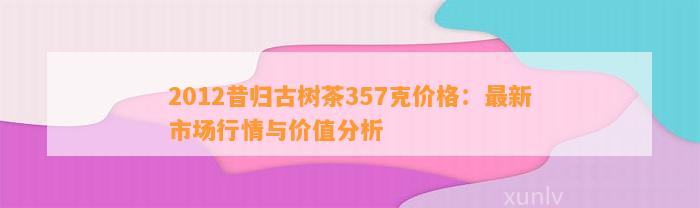 2012昔归古树茶357克价格：最新市场行情与价值分析

xunlv